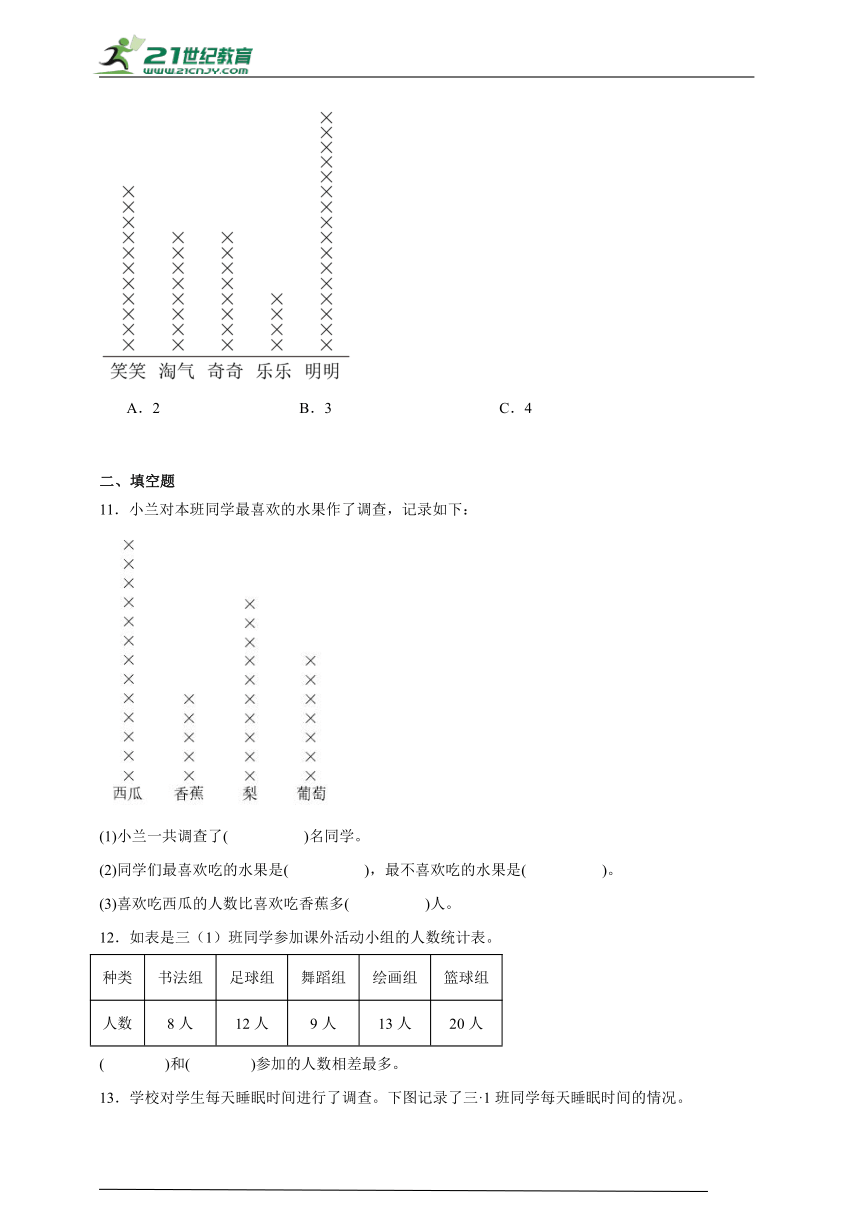 21世纪教育
www.21cnjy.com

笑笑 淘气 奇奇 乐乐 明明

A．2　　B．3　　C．4

二、填空题

11．小兰对本班同学最喜欢的水果作了调查，记录如下：

西瓜 香蕉 梨 葡萄

(1)小兰一共调查了(　　)名同学。

(2)同学们最喜欢吃的水果是(　　)，最不喜欢吃的水果是(　　)。

(3)喜欢吃西瓜的人数比喜欢吃香蕉多(　　)人。

12．如表是三（1）班同学参加课外活动小组的人数统计表。

| 种类 | 书法组 | 足球组 | 舞蹈组 | 绘画组 | 篮球组 |
|---|---|---|---|---|---|
| 人数 | 8人 | 12人 | 9人 | 13人 | 20人 |

(　　)和(　　)参加的人数相差最多。

13．学校对学生每天睡眠时间进行了调查。下图记录了三·1班同学每天睡眠时间的情况。